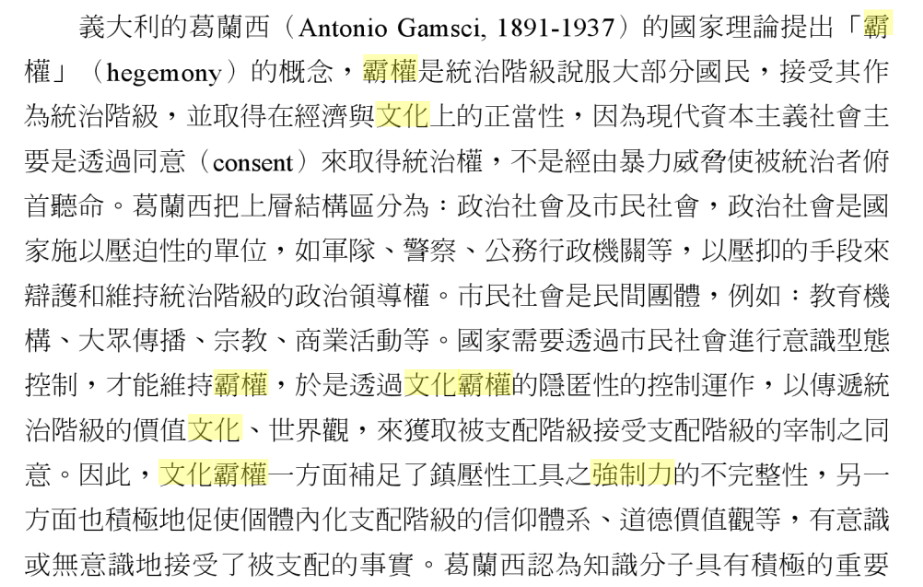 義大利的葛蘭西（Antonio Gamsci, 1891-1937）的國家理論提出「霸權」（hegemony）的概念，霸權是統治階級說服大部分國民，接受其作為統治階級，並取得在經濟與文化上的正當性，因為現代資本主義社會主要是透過同意（consent）來取得統治權，不是經由暴力威脅使被統治者俯首聽命。葛蘭西把上層結構區分為：政治社會及市民社會，政治社會是國家施以壓迫性的單位，如軍隊、警察、公務行政機關等，以壓抑的手段來辯護和維持統治階級的政治領導權。市民社會是民間團體，例如：教育機構、大眾傳播、宗教、商業活動等。國家需要透過市民社會進行意識型態控制，才能維持霸權，於是透過文化霸權的隱匿性的控制運作，以傳遞統治階級的價值文化、世界觀，來獲取被支配階級接受支配階級的宰制之同意。因此，文化霸權一方面補足了鎮壓性工具之強制力的不完整性，另一方面也積極地促使個體內化支配階級的信仰體系、道德價值觀等，有意識或無意識地接受了被支配的事實。葛蘭西認為知識分子具有積極的重要